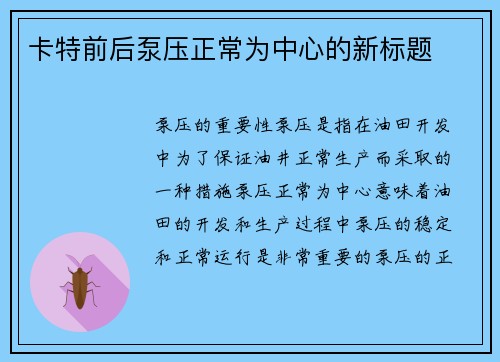 卡特前后泵压正常为中心的新标题

泵压的重要性泵压是指在油田开发中为了保证油井正常生产而采取的一种措施泵压正常为中心意味着油田的开发和生产过程中泵压的稳定和正常运行是非常重要的泵压的正